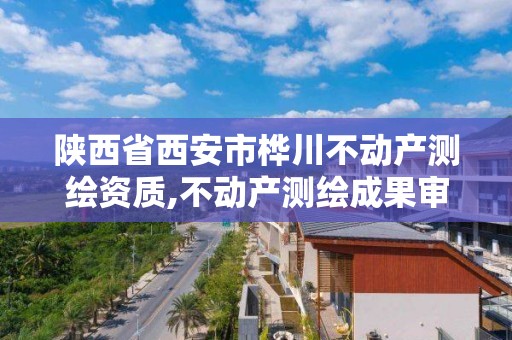 陕西省西安市桦川不动产测绘资质,不动产测绘成果审